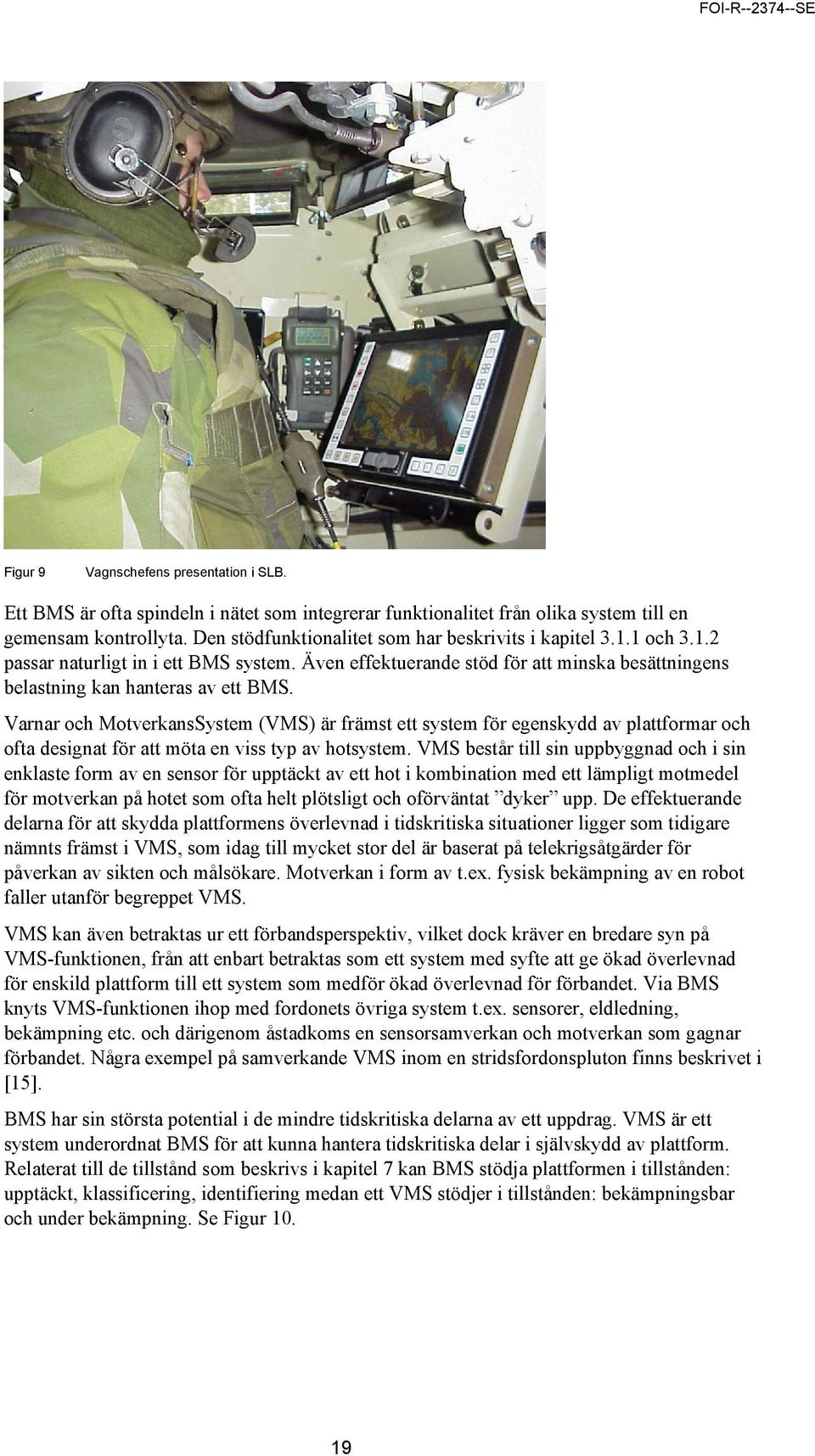 FOI-R--2374--SE

Figur 9 Vagnschefens presentation i SLB.

Ett BMS är ofta spindeln i nätet som integrerar funktionalitet från olika system till en gemensam kontrollyta. Den stödfunktionalitet som har beskrivits i kapitel 3.1.1 och 3.1.2 passar naturligt in i ett BMS system. Även effektuerande stöd för att minska besättningens belastning kan hanteras av ett BMS.

Varnar och MotverkansSystem (VMS) är främst ett system för egenskydd av plattformar och ofta designat för att möta en viss typ av hotsystem. VMS består till sin uppbyggnad och i sin enklaste form av en sensor för upptäckt av ett hot i kombination med ett lämpligt motmedel för motverkan på hotet som ofta helt plötsligt och oförväntat ”dyker” upp. De effektuerande delarna för att skydda plattformens överlevnad i tidskritiska situationer ligger som tidigare nämnts främst i VMS, som idag till mycket stor del är baserat på telekrigsåtgärder för påverkan av sikten och målsökare. Motverkan i form av t.ex. fysisk bekämpning av en robot faller utanför begreppet VMS.

VMS kan även betraktas ur ett förbandsperspektiv, vilket dock kräver en bredare syn på VMS-funktionen, från att enbart betraktas som ett system med syfte att ge ökad överlevnad för enskild plattform till ett system som medför ökad överlevnad för förbandet. Via BMS knyts VMS-funktionen ihop med fordonets övriga system t.ex. sensorer, eldledning, bekämpning etc. och därigenom åstadkoms en sensorsamverkan och motverkan som gagnar förbandet. Några exempel på samverkande VMS inom en stridsfordonspluton finns beskrivet i [15].

BMS har sin största potential i de mindre tidskritiska delarna av ett uppdrag. VMS är ett system underordnat BMS för att kunna hantera tidskritiska delar i självskydd av plattform. Relaterat till de tillstånd som beskrivs i kapitel 7 kan BMS stödja plattformen i tillstånden: upptäckt, klassificering, identifiering medan ett VMS stödjer i tillstånden: bekämpningsbar och under bekämpning. Se Figur 10.

19